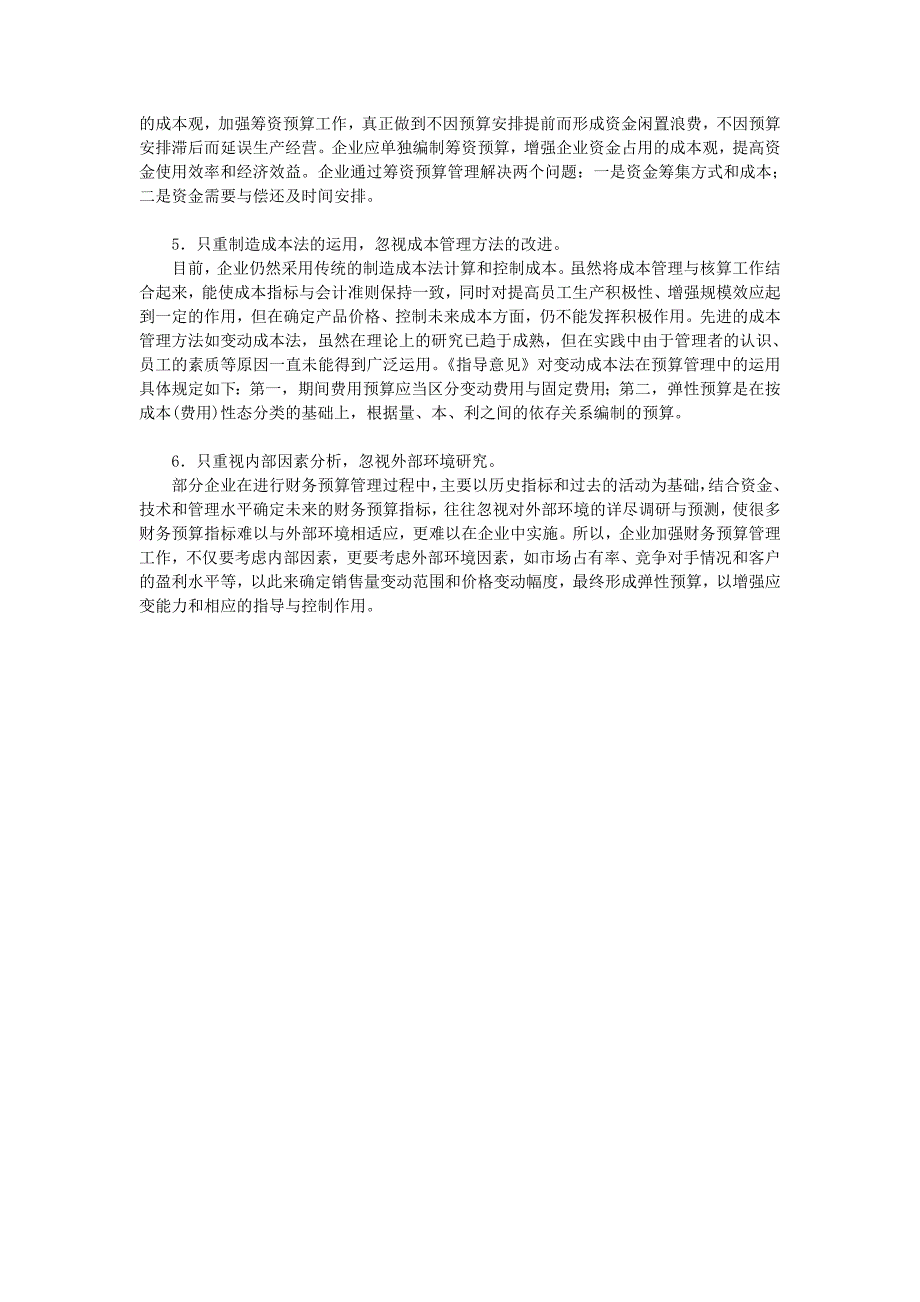 的成本观，加强筹资预算工作，真正做到不因预算安排提前而形成资金闲置浪费，不因预算安排滞后而延误生产经营。企业应单独编制筹资预算，增强企业资金占用的成本观，提高资金使用效率和经济效益。企业通过筹资预算管理解决两个问题：一是资金筹集方式和成本；二是资金需要与偿还及时间安排。

5．只重制造成本法的运用，忽视成本管理方法的改进。

目前，企业仍然采用传统的制造成本法计算和控制成本。虽然将成本管理与核算工作结合起来，能使成本指标与会计准则保持一致，同时对提高员工生产积极性、增强规模效应起到一定的作用，但在确定产品价格、控制未来成本方面，仍不能发挥积极作用。先进的成本管理方法如变动成本法，虽然在理论上的研究已趋于成熟，但在实践中由于管理者的认识、员工的素质等原因一直未能得到广泛运用。《指导意见》对变动成本法在预算管理中的运用具体规定如下：第一，期间费用预算应当区分变动费用与固定费用；第二，弹性预算是在按成本(费用)性态分类的基础上，根据量、本、利之间的依存关系编制的预算。

6．只重视内部因素分析，忽视外部环境研究。

部分企业在进行财务预算管理过程中，主要以历史指标和过去的活动为基础，结合资金、技术和管理水平确定未来的财务预算指标，往往忽视对外部环境的详尽调研与预测，使很多财务预算指标难以与外部环境相适应，更难以在企业中实施。所以，企业加强财务预算管理工作，不仅要考虑内部因素，更要考虑外部环境因素，如市场占有率、竞争对手情况和客户的盈利水平等，以此来确定销售量变动范围和价格变动幅度，最终形成弹性预算，以增强应变能力和相应的指导与控制作用。